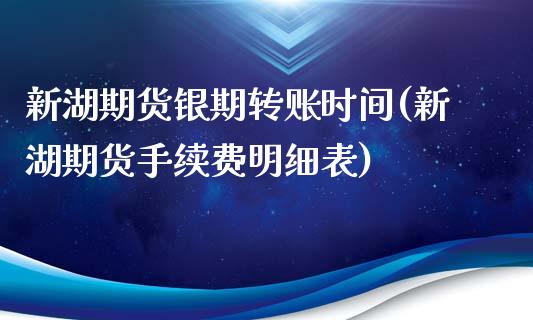 新湖期货银期转账时间(新湖期货手续费明细表)